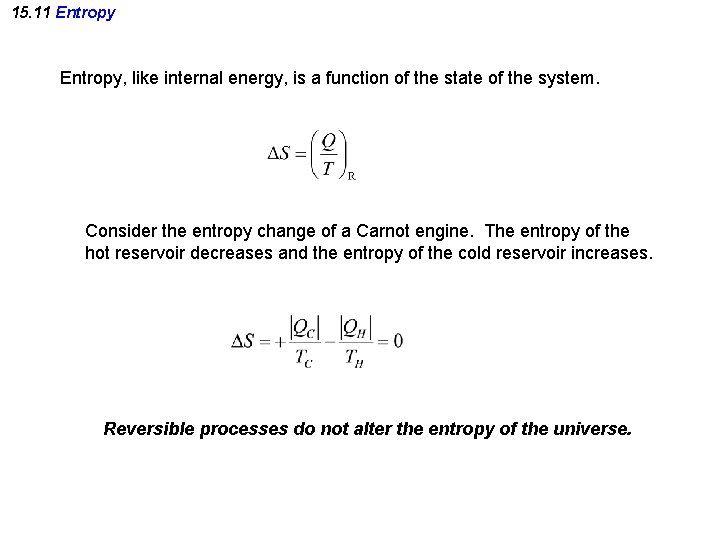 15.11 Entropy

Entropy, like internal energy, is a function of the state of the system.

$\Delta S = \left(\frac{Q}{T}\right)_R$

Consider the entropy change of a Carnot engine. The entropy of the hot reservoir decreases and the entropy of the cold reservoir increases.

$\Delta S = +\frac{|Q_C|}{T_C} - \frac{|Q_H|}{T_H} = 0$

Reversible processes do not alter the entropy of the universe.